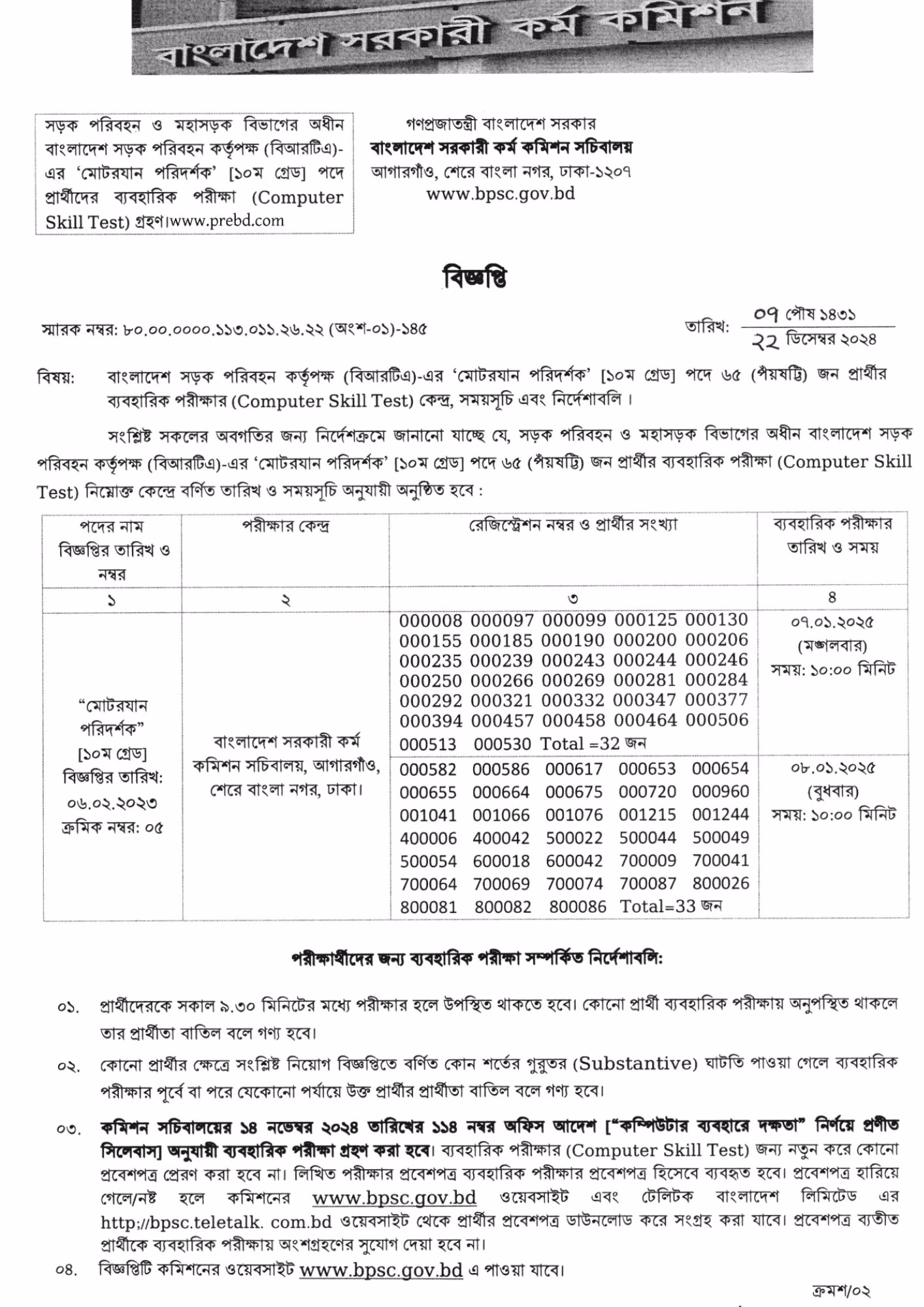 বাংলাদেশ সরকারী কর্ম কমিশন

সড়ক পরিবহন ও মহাসড়ক বিভাগের অধীন বাংলাদেশ সড়ক পরিবহন কর্তৃপক্ষ (বিআরটিএ)-এর 'মোটরযান পরিদর্শক' [১০ম গ্রেড] পদে প্রার্থীদের ব্যবহারিক পরীক্ষা (Computer Skill Test) গ্রহণ।www.prebd.com

গণপ্রজাতন্ত্রী বাংলাদেশ সরকার
বাংলাদেশ সরকারী কর্ম কমিশন সচিবালয়
আগারগাঁও, শেরে বাংলা নগর, ঢাকা-১২০৭
www.bpsc.gov.bd

বিজ্ঞপ্তি

স্মারক নম্বর: ৮০.০০.০০০০.১১৩.০১১.২৬.২২ (অংশ-০১)-১৪৫

তারিখ: ০৭ পৌষ ১৪৩১
২২ ডিসেম্বর ২০২৪

বিষয়: বাংলাদেশ সড়ক পরিবহন কর্তৃপক্ষ (বিআরটিএ)-এর 'মোটরযান পরিদর্শক' [১০ম গ্রেড] পদে ৬৫ (পঁয়ষট্টি) জন প্রার্থীর ব্যবহারিক পরীক্ষার (Computer Skill Test) কেন্দ্র, সময়সূচি এবং নির্দেশাবলি।

সংশ্লিষ্ট সকলের অবগতির জন্য নির্দেশক্রমে জানানো যাচ্ছে যে, সড়ক পরিবহন ও মহাসড়ক বিভাগের অধীন বাংলাদেশ সড়ক পরিবহন কর্তৃপক্ষ (বিআরটিএ)-এর 'মোটরযান পরিদর্শক' [১০ম গ্রেড] পদে ৬৫ (পঁয়ষট্টি) জন প্রার্থীর ব্যবহারিক পরীক্ষা (Computer Skill Test) নিম্নোক্ত কেন্দ্রে বর্ণিত তারিখ ও সময়সূচি অনুযায়ী অনুষ্ঠিত হবে :

| পদের নাম বিজ্ঞপ্তির তারিখ ও নম্বর | পরীক্ষার কেন্দ্র | রেজিস্ট্রেশন নম্বর ও প্রার্থীর সংখ্যা | ব্যবহারিক পরীক্ষার তারিখ ও সময় |
|---|---|---|---|
| ১ | ২ | ৩ | ৪ |
| "মোটরযান পরিদর্শক" [১০ম গ্রেড] বিজ্ঞপ্তির তারিখ: ০৬.০২.২০২৩ ক্রমিক নম্বর: ০৫ | বাংলাদেশ সরকারী কর্ম কমিশন সচিবালয়, আগারগাঁও, শেরে বাংলা নগর, ঢাকা। | 000008 000097 000099 000125 000130 000155 000185 000190 000200 000206 000235 000239 000243 000244 000246 000250 000266 000269 000281 000284 000292 000321 000332 000347 000377 000394 000457 000458 000464 000506 000513 000530 Total =32 জন | ০৭.০১.২০২৫ (মঙ্গলবার) সময়: ১০:০০ মিনিট |
| | | 000582 000586 000617 000653 000654 000655 000664 000675 000720 000960 001041 001066 001076 001215 001244 400006 400042 500022 500044 500049 500054 600018 600042 700009 700041 700064 700069 700074 700087 800026 800081 800082 800086 Total=33 জন | ০৮.০১.২০২৫ (বুধবার) সময়: ১০:০০ মিনিট |

পরীক্ষার্থীদের জন্য ব্যবহারিক পরীক্ষা সম্পর্কিত নির্দেশাবলি:

০১. প্রার্থীদেরকে সকাল ৯.৩০ মিনিটের মধ্যে পরীক্ষার হলে উপস্থিত থাকতে হবে। কোনো প্রার্থী ব্যবহারিক পরীক্ষায় অনুপস্থিত থাকলে তার প্রার্থীতা বাতিল বলে গণ্য হবে।

০২. কোনো প্রার্থীর ক্ষেত্রে সংশ্লিষ্ট নিয়োগ বিজ্ঞপ্তিতে বর্ণিত কোন শর্তের গুরুতর (Substantive) ঘাটতি পাওয়া গেলে ব্যবহারিক পরীক্ষার পূর্বে বা পরে যেকোনো পর্যায়ে উক্ত প্রার্থীর প্রার্থীতা বাতিল বলে গণ্য হবে।

০৩. কমিশন সচিবালয়ের ১৪ নভেম্বর ২০২৪ তারিখের ১১৪ নম্বর অফিস আদেশ ["কম্পিউটার ব্যবহারে দক্ষতা" নির্ণয়ে প্রণীত সিলেবাস] অনুযায়ী ব্যবহারিক পরীক্ষা গ্রহণ করা হবে। ব্যবহারিক পরীক্ষার (Computer Skill Test) জন্য নতুন করে কোনো প্রবেশপত্র প্রেরণ করা হবে না। লিখিত পরীক্ষার প্রবেশপত্র ব্যবহারিক পরীক্ষার প্রবেশপত্র হিসেবে ব্যবহৃত হবে। প্রবেশপত্র হারিয়ে গেলে/নষ্ট হলে কমিশনের www.bpsc.gov.bd ওয়েবসাইট এবং টেলিটক বাংলাদেশ লিমিটেড এর http;//bpsc.teletalk. com.bd ওয়েবসাইট থেকে প্রার্থীর প্রবেশপত্র ডাউনলোড করে সংগ্রহ করা যাবে। প্রবেশপত্র ব্যতীত প্রার্থীকে ব্যবহারিক পরীক্ষায় অংশগ্রহণের সুযোগ দেয়া হবে না।

০৪. বিজ্ঞপ্তিটি কমিশনের ওয়েবসাইট www.bpsc.gov.bd এ পাওয়া যাবে।

ক্রমশ/০২